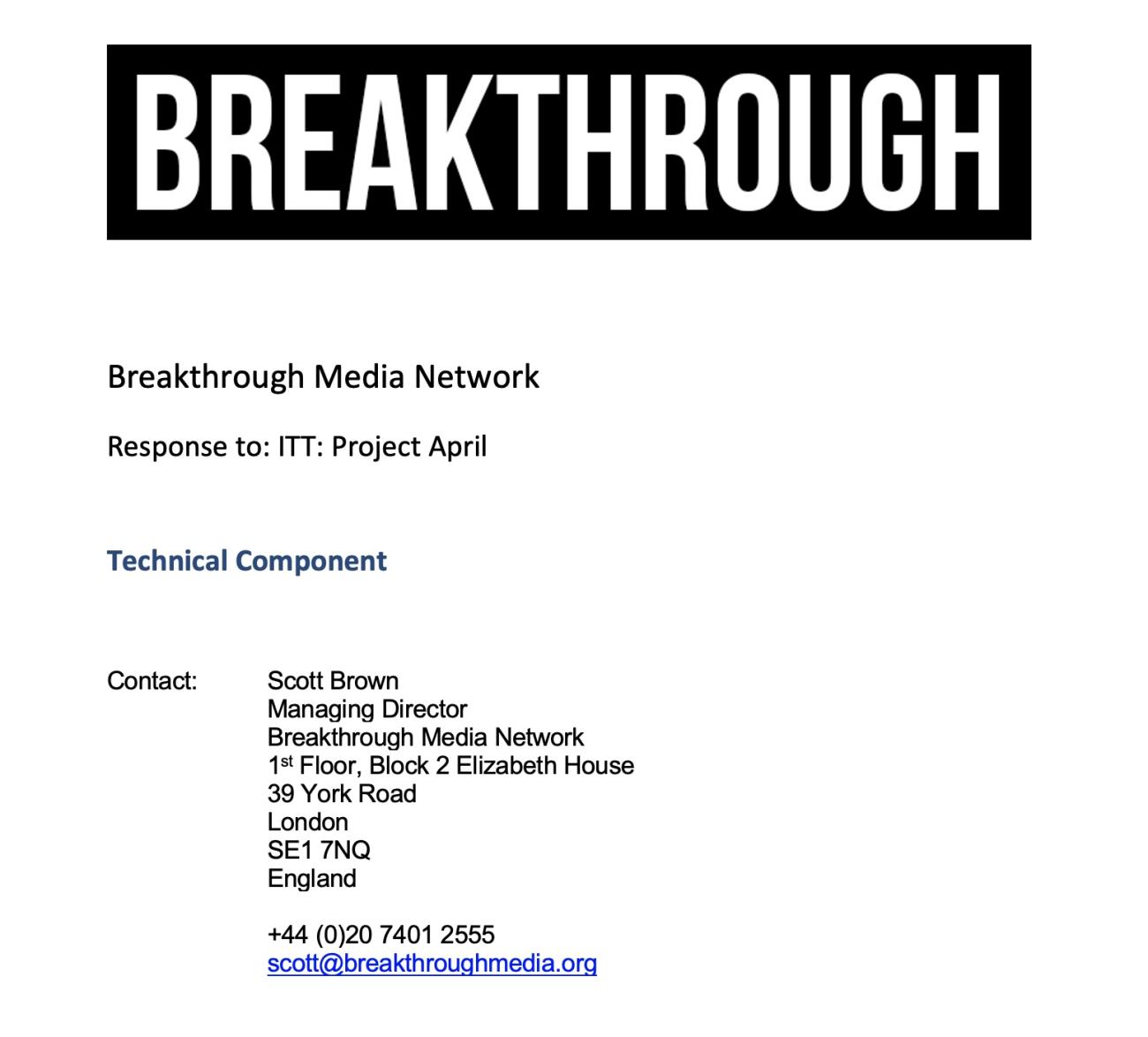 BREAKTHROUGH

Breakthrough Media Network

Response to: ITT: Project April

Technical Component

Contact:
Scott Brown
Managing Director
Breakthrough Media Network
1st Floor, Block 2 Elizabeth House
39 York Road
London
SE1 7NQ
England

+44 (0)20 7401 2555
scott@breakthroughmedia.org